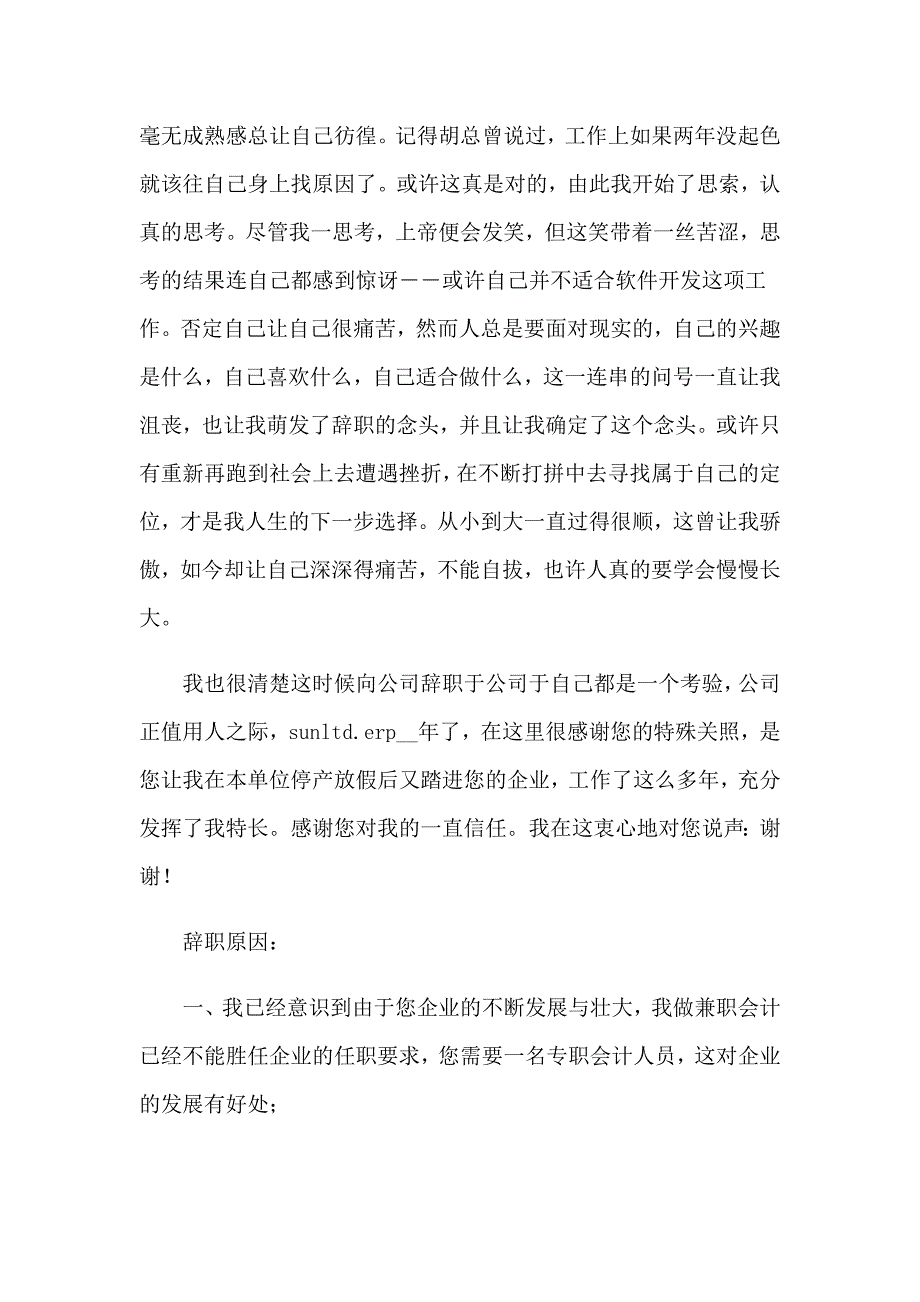 毫无成熟感总让自己彷徨。记得胡总曾说过，工作上如果两年没起色就该往自己身上找原因了。或许这真是对的，由此我开始了思索，认真的思考。尽管我一思考，上帝便会发笑，但这笑带着一丝苦涩，思考的结果连自己都感到惊讶——或许自己并不适合软件开发这项工作。否定自己让自己很痛苦，然而人总是要面对现实的，自己的兴趣是什么，自己喜欢什么，自己适合做什么，这一连串的问号一直让我沮丧，也让我萌发了辞职的念头，并且让我确定了这个念头。或许只有重新再跑到社会上去遭遇挫折，在不断打拼中去寻找属于自己的定位，才是我人生的下一步选择。从小到大一直过得很顺，这曾让我骄傲，如今却让自己深深得痛苦，不能自拔，也许人真的要学会慢慢长大。

我也很清楚这时候向公司辞职于公司于自己都是一个考验，公司正值用人之际，sunltd.erp__年了，在这里很感谢您的特殊关照，是您让我在本单位停产放假后又踏进您的企业，工作了这么多年，充分发挥了我特长。感谢您对我的一直信任。我在这衷心地对您说声：谢谢！

辞职原因：

一、我已经意识到由于您企业的不断发展与壮大，我做兼职会计已经不能胜任企业的任职要求，您需要一名专职会计人员，这对企业的发展有好处；